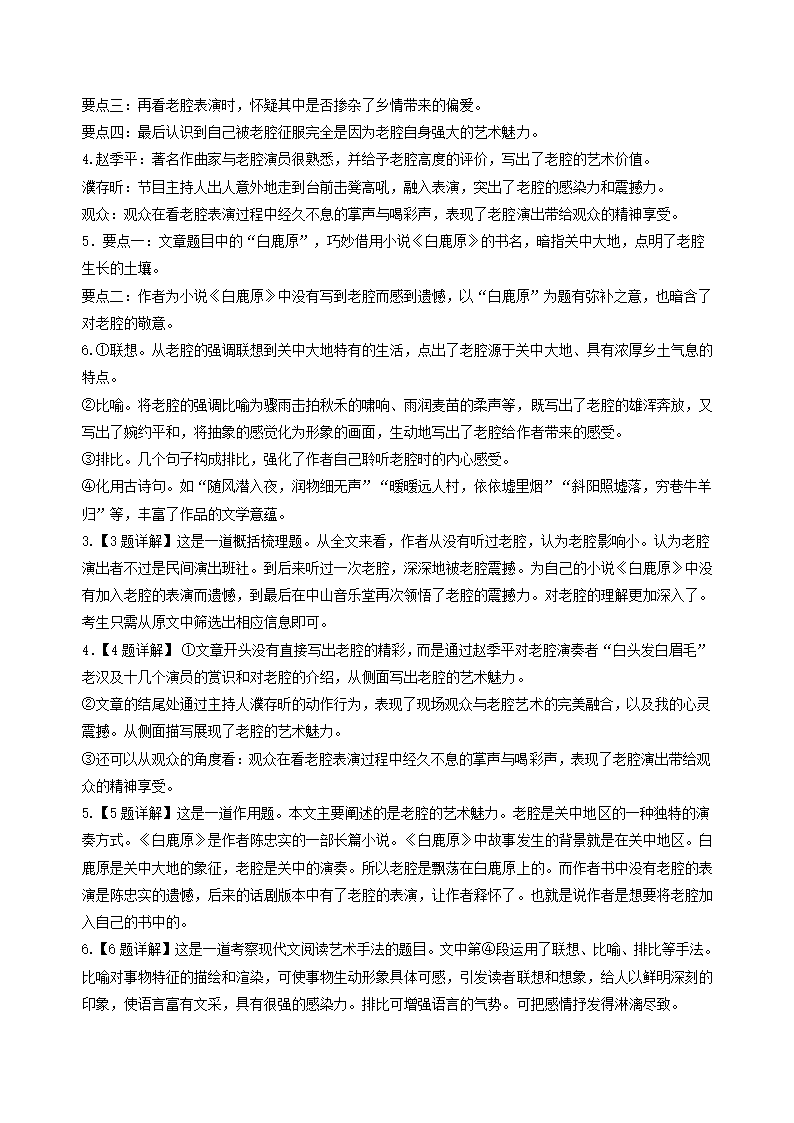 要点三：再看老腔表演时，怀疑其中是否掺杂了乡情带来的偏爱。
要点四：最后认识到自己被老腔征服完全是因为老腔自身强大的艺术魅力。
4.赵季平：著名作曲家与老腔演员很熟悉，并给予老腔高度的评价，写出了老腔的艺术价值。
濮存昕：节目主持人出人意外地走到台前击凳高吼，融入表演，突出了老腔的感染力和震撼力。
观众：观众在看老腔表演过程中经久不息的掌声与喝彩声，表现了老腔演出带给观众的精神享受。
5．要点一：文章题目中的“白鹿原”，巧妙借用小说《白鹿原》的书名，暗指关中大地，点明了老腔生长的土壤。
要点二：作者为小说《白鹿原》中没有写到老腔而感到遗憾，以“白鹿原”为题有弥补之意，也暗含了对老腔的敬意。
6.①联想。从老腔的强调联想到关中大地特有的生活，点出了老腔源于关中大地、具有浓厚乡土气息的特点。
②比喻。将老腔的强调比喻为骤雨击拍秋禾的啸响、雨润麦苗的柔声等，既写出了老腔的雄浑奔放，又写出了婉约平和，将抽象的感觉化为形象的画面，生动地写出了老腔给作者带来的感受。
③排比。几个句子构成排比，强化了作者自己聆听老腔时的内心感受。
④化用古诗句。如“随风潜入夜，润物细无声”“暧暧远人村，依依墟里烟”“斜阳照墟落，穷巷牛羊归”等，丰富了作品的文学意蕴。
3.【3题详解】这是一道概括梳理题。从全文来看，作者从没有听过老腔，认为老腔影响小。认为老腔演出者不过是民间演出班社。到后来听过一次老腔，深深地被老腔震撼。为自己的小说《白鹿原》中没有加入老腔的表演而遗憾，到最后在中山音乐堂再次领悟了老腔的震撼力。对老腔的理解更加深入了。考生只需从原文中筛选出相应信息即可。
4.【4题详解】①文章开头没有直接写出老腔的精彩，而是通过赵季平对老腔演奏者“白头发白眉毛”老汉及十几个演员的赏识和对老腔的介绍，从侧面写出老腔的艺术魅力。
②文章的结尾处通过主持人濮存昕的动作行为，表现了现场观众与老腔艺术的完美融合，以及我的心灵震撼。从侧面描写展现了老腔的艺术魅力。
③还可以从观众的角度看：观众在看老腔表演过程中经久不息的掌声与喝彩声，表现了老腔演出带给观众的精神享受。
5.【5题详解】这是一道作用题。本文主要阐述的是老腔的艺术魅力。老腔是关中地区的一种独特的演奏方式。《白鹿原》是作者陈忠实的一部长篇小说。《白鹿原》中故事发生的背景就是在关中地区。白鹿原是关中大地的象征，老腔是关中的演奏。所以老腔是飘荡在白鹿原上的。而作者书中没有老腔的表演是陈忠实的遗憾，后来的话剧版本中有了老腔的表演，让作者释怀了。也就是说作者是想要将老腔加入自己的书中的。
6.【6题详解】这是一道考察现代文阅读艺术手法的题目。文中第④段运用了联想、比喻、排比等手法。比喻对事物特征的描绘和渲染，可使事物生动形象具体可感，引发读者联想和想象，给人以鲜明深刻的印象，使语言富有文采，具有很强的感染力。排比可增强语言的气势。可把感情抒发得淋漓尽致。